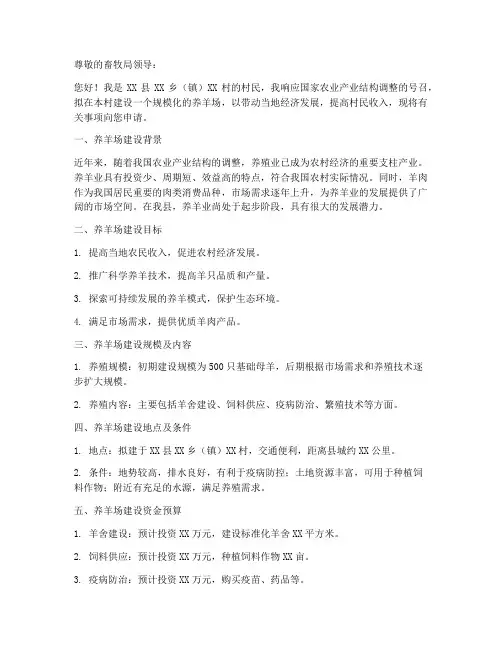 尊敬的畜牧局领导：

您好！我是 XX 县 XX 乡（镇）XX 村的村民，我响应国家农业产业结构调整的号召，拟在本村建设一个规模化的养羊场，以带动当地经济发展，提高村民收入，现将有关事项向您申请。

一、养羊场建设背景

近年来，随着我国农业产业结构的调整，养殖业已成为农村经济的重要支柱产业。养羊业具有投资少、周期短、效益高的特点，符合我国农村实际情况。同时，羊肉作为我国居民重要的肉类消费品种，市场需求逐年上升，为养羊业的发展提供了广阔的市场空间。在我县，养羊业尚处于起步阶段，具有很大的发展潜力。

二、养羊场建设目标

1. 提高当地农民收入，促进农村经济发展。

2. 推广科学养羊技术，提高羊只品质和产量。

3. 探索可持续发展的养羊模式，保护生态环境。

4. 满足市场需求，提供优质羊肉产品。

三、养羊场建设规模及内容

1. 养殖规模：初期建设规模为 500 只基础母羊，后期根据市场需求和养殖技术逐步扩大规模。

2. 养殖内容：主要包括羊舍建设、饲料供应、疫病防治、繁殖技术等方面。

四、养羊场建设地点及条件

1. 地点：拟建于 XX 县 XX 乡（镇）XX 村，交通便利，距离县城约 XX 公里。

2. 条件：地势较高，排水良好，有利于疫病防控；土地资源丰富，可用于种植饲料作物；附近有充足的水源，满足养殖需求。

五、养羊场建设资金预算

1. 羊舍建设：预计投资 XX 万元，建设标准化羊舍 XX 平方米。

2. 饲料供应：预计投资 XX 万元，种植饲料作物 XX 亩。

3. 疫病防治：预计投资 XX 万元，购买疫苗、药品等。